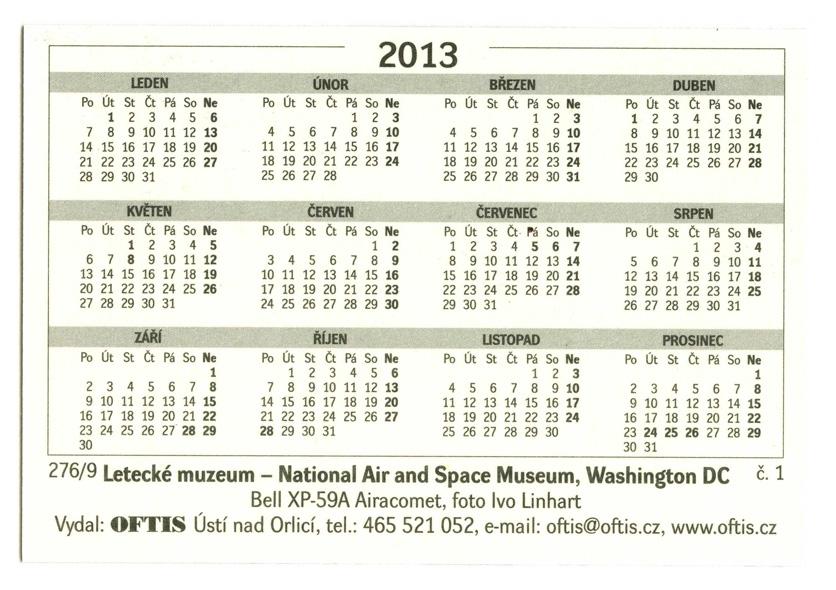 2013

LEDEN
| Po | Út | St | Čt | Pá | So | Ne |
|---|---|---|---|---|---|---|
| | 1 | 2 | 3 | 4 | 5 | 6 |
| 7 | 8 | 9 | 10 | 11 | 12 | 13 |
| 14 | 15 | 16 | 17 | 18 | 19 | 20 |
| 21 | 22 | 23 | 24 | 25 | 26 | 27 |
| 28 | 29 | 30 | 31 | | | |

ÚNOR
| Po | Út | St | Čt | Pá | So | Ne |
|---|---|---|---|---|---|---|
| | | | | 1 | 2 | 3 |
| 4 | 5 | 6 | 7 | 8 | 9 | 10 |
| 11 | 12 | 13 | 14 | 15 | 16 | 17 |
| 18 | 19 | 20 | 21 | 22 | 23 | 24 |
| 25 | 26 | 27 | 28 | | | |

BŘEZEN
| Po | Út | St | Čt | Pá | So | Ne |
|---|---|---|---|---|---|---|
| | | | | 1 | 2 | 3 |
| 4 | 5 | 6 | 7 | 8 | 9 | 10 |
| 11 | 12 | 13 | 14 | 15 | 16 | 17 |
| 18 | 19 | 20 | 21 | 22 | 23 | 24 |
| 25 | 26 | 27 | 28 | 29 | 30 | 31 |

DUBEN
| Po | Út | St | Čt | Pá | So | Ne |
|---|---|---|---|---|---|---|
| 1 | 2 | 3 | 4 | 5 | 6 | 7 |
| 8 | 9 | 10 | 11 | 12 | 13 | 14 |
| 15 | 16 | 17 | 18 | 19 | 20 | 21 |
| 22 | 23 | 24 | 25 | 26 | 27 | 28 |
| 29 | 30 | | | | | |

KVĚTEN
| Po | Út | St | Čt | Pá | So | Ne |
|---|---|---|---|---|---|---|
| | | 1 | 2 | 3 | 4 | 5 |
| 6 | 7 | 8 | 9 | 10 | 11 | 12 |
| 13 | 14 | 15 | 16 | 17 | 18 | 19 |
| 20 | 21 | 22 | 23 | 24 | 25 | 26 |
| 27 | 28 | 29 | 30 | 31 | | |

ČERVEN
| Po | Út | St | Čt | Pá | So | Ne |
|---|---|---|---|---|---|---|
| | | | | | 1 | 2 |
| 3 | 4 | 5 | 6 | 7 | 8 | 9 |
| 10 | 11 | 12 | 13 | 14 | 15 | 16 |
| 17 | 18 | 19 | 20 | 21 | 22 | 23 |
| 24 | 25 | 26 | 27 | 28 | 29 | 30 |

ČERVENEC
| Po | Út | St | Čt | Pá | So | Ne |
|---|---|---|---|---|---|---|
| 1 | 2 | 3 | 4 | 5 | 6 | 7 |
| 8 | 9 | 10 | 11 | 12 | 13 | 14 |
| 15 | 16 | 17 | 18 | 19 | 20 | 21 |
| 22 | 23 | 24 | 25 | 26 | 27 | 28 |
| 29 | 30 | 31 | | | | |

SRPEN
| Po | Út | St | Čt | Pá | So | Ne |
|---|---|---|---|---|---|---|
| | | | 1 | 2 | 3 | 4 |
| 5 | 6 | 7 | 8 | 9 | 10 | 11 |
| 12 | 13 | 14 | 15 | 16 | 17 | 18 |
| 19 | 20 | 21 | 22 | 23 | 24 | 25 |
| 26 | 27 | 28 | 29 | 30 | 31 | |

ZÁŘÍ
| Po | Út | St | Čt | Pá | So | Ne |
|---|---|---|---|---|---|---|
| | | | | | | 1 |
| 2 | 3 | 4 | 5 | 6 | 7 | 8 |
| 9 | 10 | 11 | 12 | 13 | 14 | 15 |
| 16 | 17 | 18 | 19 | 20 | 21 | 22 |
| 23 | 24 | 25 | 26 | 27 | 28 | 29 |
| 30 | | | | | | |

ŘÍJEN
| Po | Út | St | Čt | Pá | So | Ne |
|---|---|---|---|---|---|---|
| | 1 | 2 | 3 | 4 | 5 | 6 |
| 7 | 8 | 9 | 10 | 11 | 12 | 13 |
| 14 | 15 | 16 | 17 | 18 | 19 | 20 |
| 21 | 22 | 23 | 24 | 25 | 26 | 27 |
| 28 | 29 | 30 | 31 | | | |

LISTOPAD
| Po | Út | St | Čt | Pá | So | Ne |
|---|---|---|---|---|---|---|
| | | | | 1 | 2 | 3 |
| 4 | 5 | 6 | 7 | 8 | 9 | 10 |
| 11 | 12 | 13 | 14 | 15 | 16 | 17 |
| 18 | 19 | 20 | 21 | 22 | 23 | 24 |
| 25 | 26 | 27 | 28 | 29 | 30 | |

PROSINEC
| Po | Út | St | Čt | Pá | So | Ne |
|---|---|---|---|---|---|---|
| | | | | | | 1 |
| 2 | 3 | 4 | 5 | 6 | 7 | 8 |
| 9 | 10 | 11 | 12 | 13 | 14 | 15 |
| 16 | 17 | 18 | 19 | 20 | 21 | 22 |
| 23 | 24 | 25 | 26 | 27 | 28 | 29 |
| 30 | 31 | | | | | |

276/9 Letecké muzeum – National Air and Space Museum, Washington DC č. 1
Bell XP-59A Airacomet, foto Ivo Linhart
Vydal: OFTIS Ústí nad Orlicí, tel.: 465 521 052, e-mail: oftis@oftis.cz, www.oftis.cz